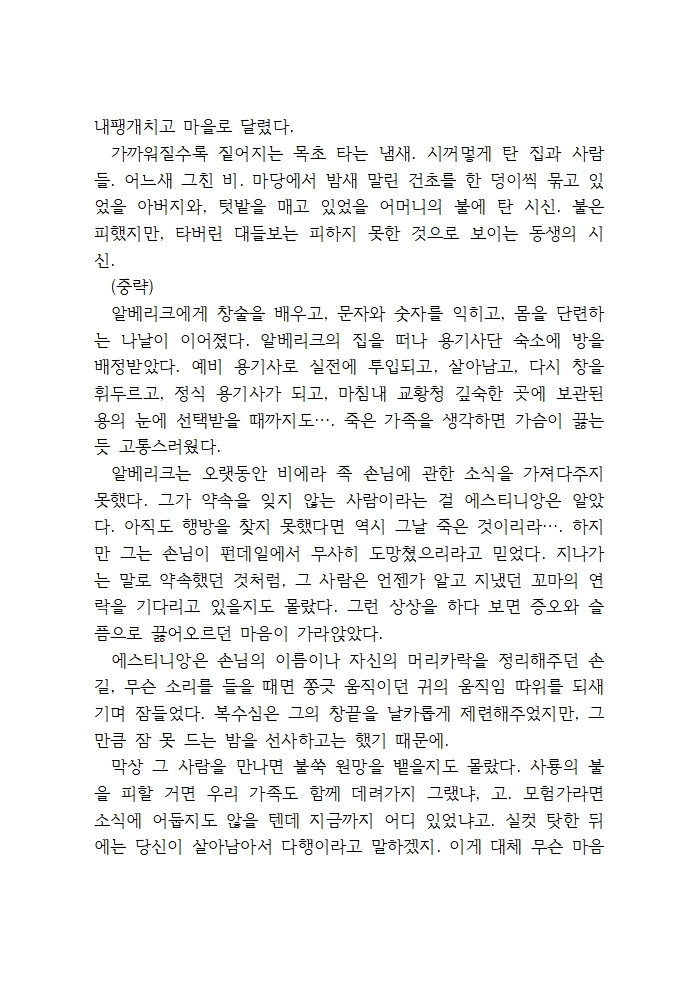 내팽개치고 마을로 달렸다.

가까워질수록 짙어지는 목초 타는 냄새. 시꺼멓게 탄 집과 사람들. 어느새 그친 비. 마당에서 밤새 말린 건초를 한 덩이씩 묶고 있었을 아버지와, 텃밭을 매고 있었을 어머니의 불에 탄 시신. 불은 피했지만, 타버린 대들보는 피하지 못한 것으로 보이는 동생의 시신.

(중략)

알베리크에게 창술을 배우고, 문자와 숫자를 익히고, 몸을 단련하는 나날이 이어졌다. 알베리크의 집을 떠나 용기사단 숙소에 방을 배정받았다. 예비 용기사로 실전에 투입되고, 살아남고, 다시 창을 휘두르고, 정식 용기사가 되고, 마침내 교황청 깊숙한 곳에 보관된 용의 눈에 선택받을 때까지도…. 죽은 가족을 생각하면 가슴이 끓는 듯 고통스러웠다.

알베리크는 오랫동안 비에라 족 손님에 관한 소식을 가져다주지 못했다. 그가 약속을 잊지 않는 사람이라는 걸 에스티니앙은 알았다. 아직도 행방을 찾지 못했다면 역시 그날 죽은 것이리라…. 하지만 그는 손님이 펀데일에서 무사히 도망쳤으리라고 믿었다. 지나가는 말로 약속했던 것처럼, 그 사람은 언젠가 알고 지냈던 꼬마의 연락을 기다리고 있을지도 몰랐다. 그런 상상을 하다 보면 증오와 슬픔으로 끓어오르던 마음이 가라앉았다.

에스티니앙은 손님의 이름이나 자신의 머리카락을 정리해주던 손길, 무슨 소리를 들을 때면 쫑긋 움직이던 귀의 움직임 따위를 되새기며 잠들었다. 복수심은 그의 창끝을 날카롭게 제련해주었지만, 그만큼 잠 못 드는 밤을 선사하고는 했기 때문에.

막상 그 사람을 만나면 불쑥 원망을 뱉을지도 몰랐다. 사룡의 불을 피할 거면 우리 가족도 함께 데려가지 그랬냐, 고. 모험가라면 소식에 어둡지도 않을 텐데 지금까지 어디 있었냐고. 실컷 탓한 뒤에는 당신이 살아남아서 다행이라고 말하겠지. 이게 대체 무슨 마음